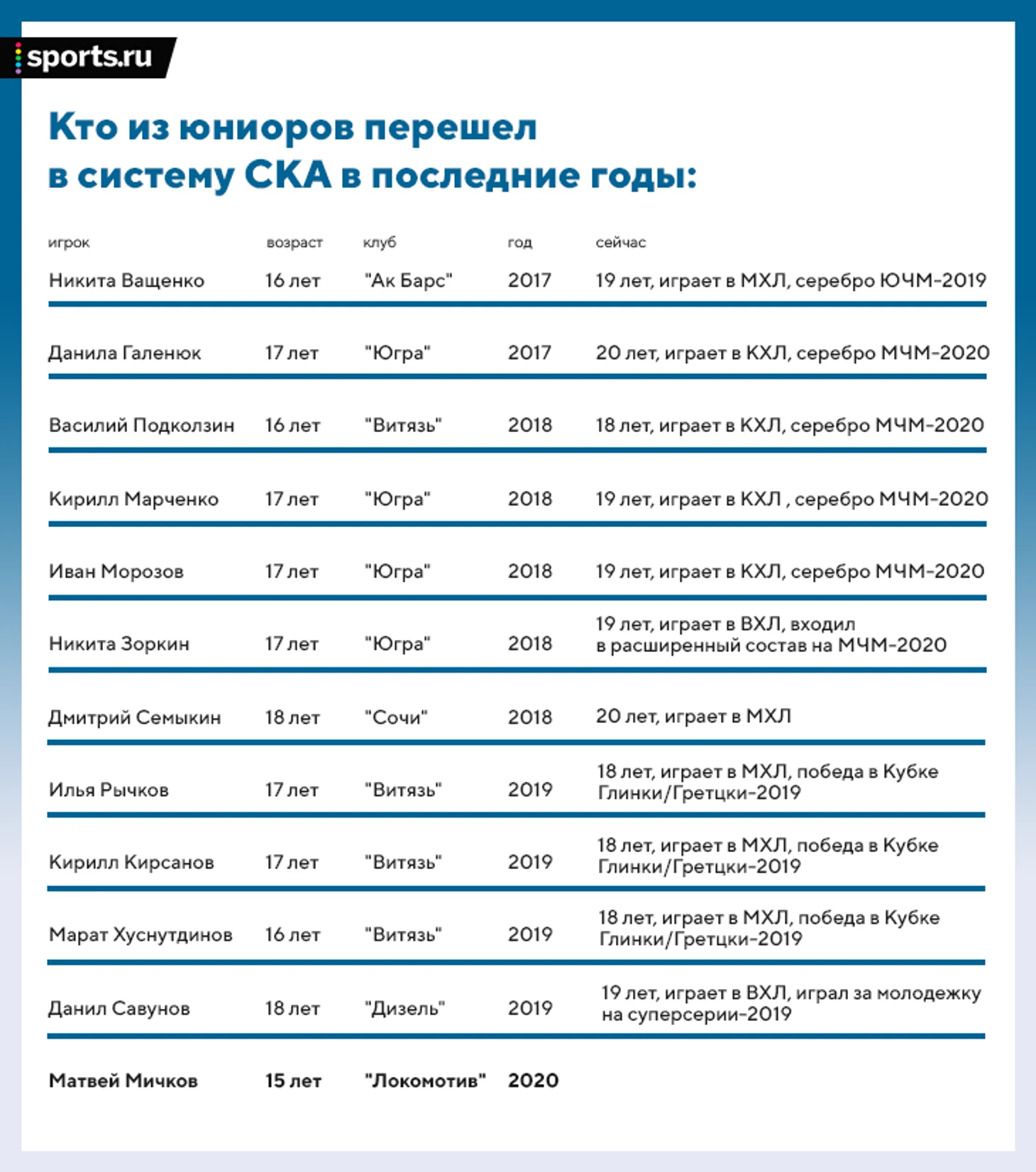 sports.ru

Кто из юниоров перешел в систему СКА в последние годы:

| игрок | возраст | клуб | год | сейчас |
|---|---|---|---|---|
| Никита Ващенко | 16 лет | "Ак Барс" | 2017 | 19 лет, играет в МХЛ, серебро ЮЧМ-2019 |
| Данила Галенюк | 17 лет | "Югра" | 2017 | 20 лет, играет в КХЛ, серебро МЧМ-2020 |
| Василий Подколзин | 16 лет | "Витязь" | 2018 | 18 лет, играет в КХЛ, серебро МЧМ-2020 |
| Кирилл Марченко | 17 лет | "Югра" | 2018 | 19 лет, играет в КХЛ , серебро МЧМ-2020 |
| Иван Морозов | 17 лет | "Югра" | 2018 | 19 лет, играет в КХЛ, серебро МЧМ-2020 |
| Никита Зоркин | 17 лет | "Югра" | 2018 | 19 лет, играет в ВХЛ, входил в расширенный состав на МЧМ-2020 |
| Дмитрий Семыкин | 18 лет | "Сочи" | 2018 | 20 лет, играет в МХЛ |
| Илья Рычков | 17 лет | "Витязь" | 2019 | 18 лет, играет в МХЛ, победа в Кубке Глинки/Гретцки-2019 |
| Кирилл Кирсанов | 17 лет | "Витязь" | 2019 | 18 лет, играет в МХЛ, победа в Кубке Глинки/Гретцки-2019 |
| Марат Хуснутдинов | 16 лет | "Витязь" | 2019 | 18 лет, играет в МХЛ, победа в Кубке Глинки/Гретцки-2019 |
| Данил Савунов | 18 лет | "Дизель" | 2019 | 19 лет, играет в ВХЛ, играл за молодежку на суперсерии-2019 |
| Матвей Мичков | 15 лет | "Локомотив" | 2020 | |